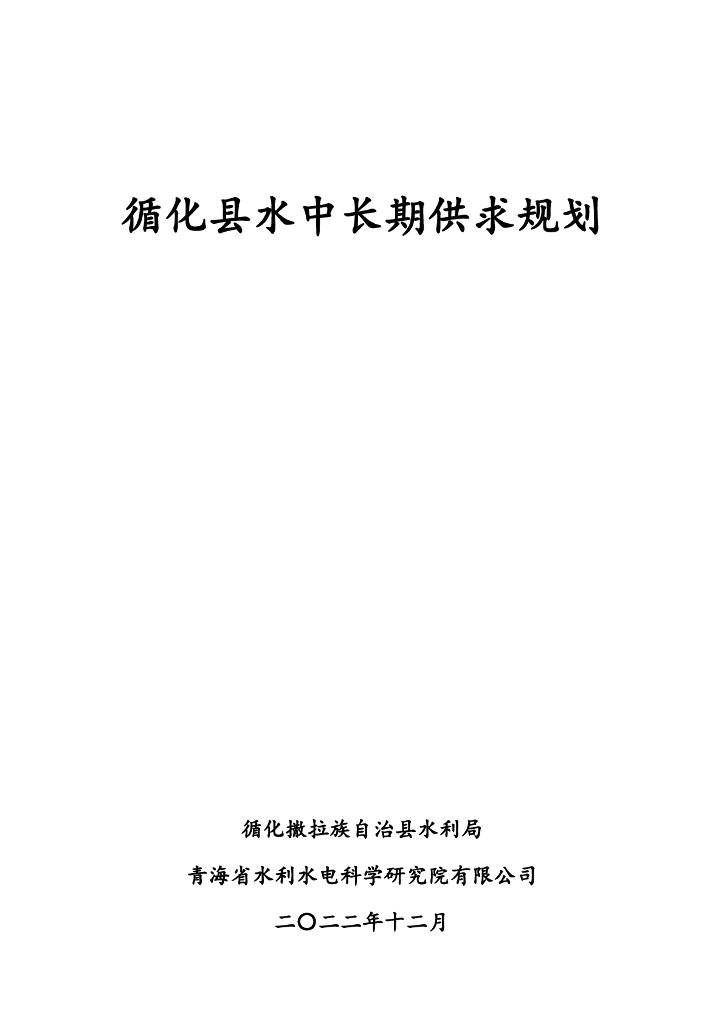 循化县水中长期供求规划

循化撒拉族自治县水利局

青海省水利水电科学研究院有限公司

二〇二二年十二月